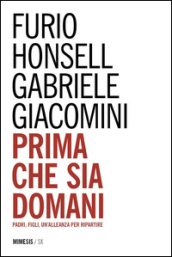 FURIO
HONSELL
GABRIELE
GIACOMINI

PRIMA
CHE SIA
DOMANI

PADRI, FIGLI, UN'ALLEANZA PER RIPARTIRE

MIMESIS / SX